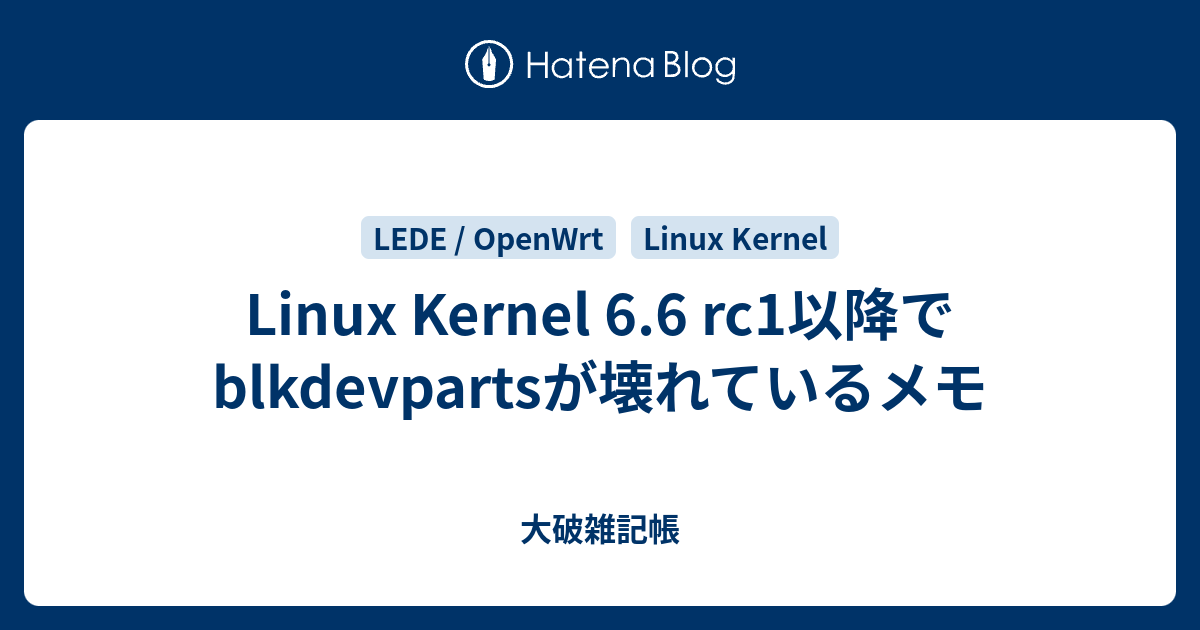 Hatena Blog

LEDE / OpenWrt

Linux Kernel

Linux Kernel 6.6 rc1以降でblkdevpartsが壊れているメモ

大破雑記帳